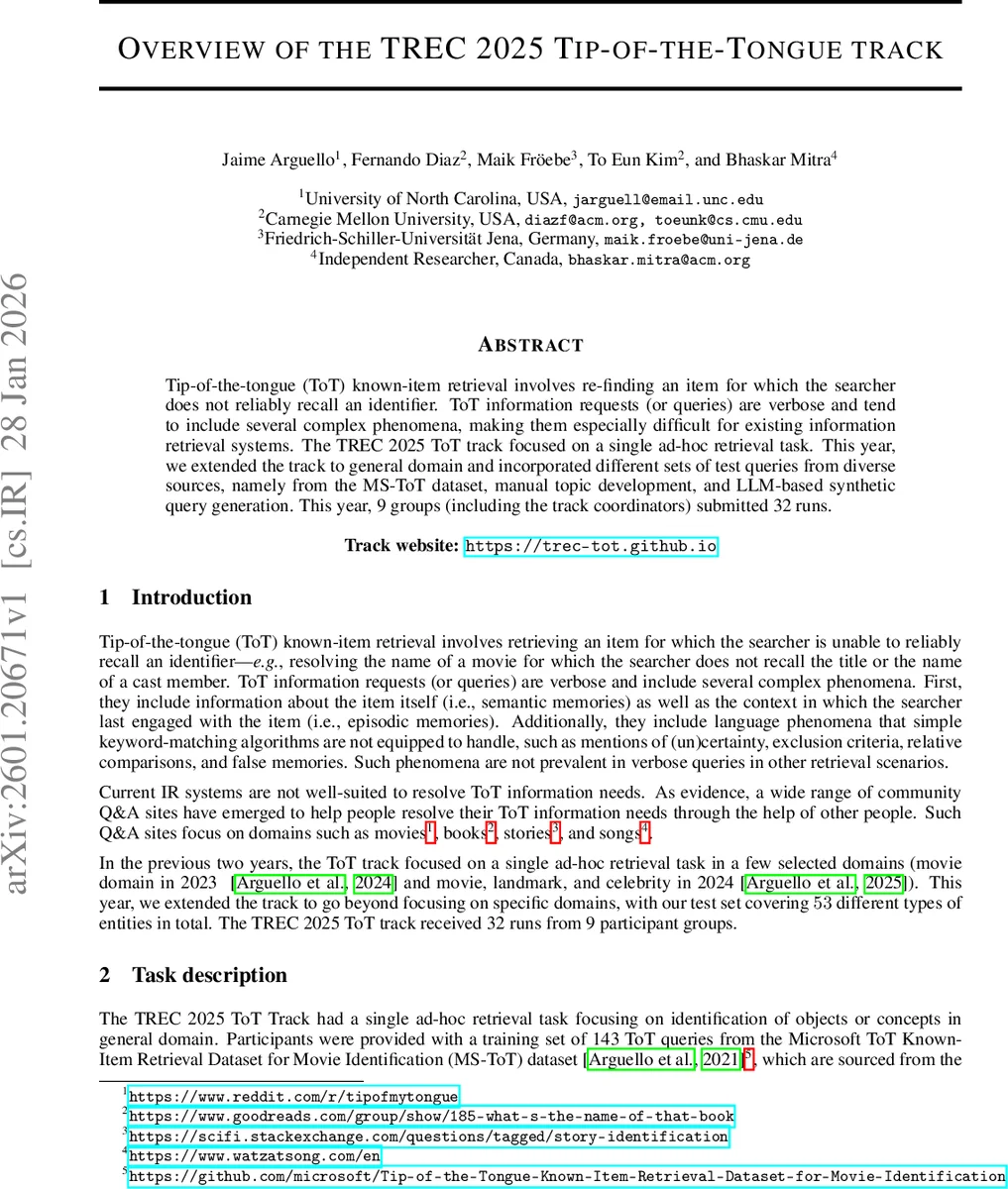 OVERVIEW OF THE TREC 2025 TIP-OF-THE-TONGUE TRACK

Jaime Arguello$^1$, Fernando Diaz$^2$, Maik Fröebe$^3$, To Eun Kim$^2$, and Bhaskar Mitra$^4$

$^1$University of North Carolina, USA, jarguell@email.unc.edu
$^2$Carnegie Mellon University, USA, diazf@acm.org, toeunk@cs.cmu.edu
$^3$Friedrich-Schiller-Universität Jena, Germany, maik.froebe@uni-jena.de
$^4$Independent Researcher, Canada, bhaskar.mitra@acm.org

arXiv:2601.20671v1 [cs.IR] 28 Jan 2026

ABSTRACT

Tip-of-the-tongue (ToT) known-item retrieval involves re-finding an item for which the searcher does not reliably recall an identifier. ToT information requests (or queries) are verbose and tend to include several complex phenomena, making them especially difficult for existing information retrieval systems. The TREC 2025 ToT track focused on a single ad-hoc retrieval task. This year, we extended the track to general domain and incorporated different sets of test queries from diverse sources, namely from the MS-ToT dataset, manual topic development, and LLM-based synthetic query generation. This year, 9 groups (including the track coordinators) submitted 32 runs.

Track website: https://trec-tot.github.io

1 Introduction

Tip-of-the-tongue (ToT) known-item retrieval involves retrieving an item for which the searcher is unable to reliably recall an identifier—e.g., resolving the name of a movie for which the searcher does not recall the title or the name of a cast member. ToT information requests (or queries) are verbose and include several complex phenomena. First, they include information about the item itself (i.e., semantic memories) as well as the context in which the searcher last engaged with the item (i.e., episodic memories). Additionally, they include language phenomena that simple keyword-matching algorithms are not equipped to handle, such as mentions of (un)certainty, exclusion criteria, relative comparisons, and false memories. Such phenomena are not prevalent in verbose queries in other retrieval scenarios.

Current IR systems are not well-suited to resolve ToT information needs. As evidence, a wide range of community Q&A sites have emerged to help people resolve their ToT information needs through the help of other people. Such Q&A sites focus on domains such as movies$^1$, books$^2$, stories$^3$, and songs$^4$.

In the previous two years, the ToT track focused on a single ad-hoc retrieval task in a few selected domains (movie domain in 2023 [Arguello et al., 2024] and movie, landmark, and celebrity in 2024 [Arguello et al., 2025]). This year, we extended the track to go beyond focusing on specific domains, with our test set covering 53 different types of entities in total. The TREC 2025 ToT track received 32 runs from 9 participant groups.

2 Task description

The TREC 2025 ToT Track had a single ad-hoc retrieval task focusing on identification of objects or concepts in general domain. Participants were provided with a training set of 143 ToT queries from the Microsoft ToT Known-Item Retrieval Dataset for Movie Identification (MS-ToT) dataset [Arguello et al., 2021]$^5$, which are sourced from the

$^1$https://www.reddit.com/r/tipofmytongue
$^2$https://www.goodreads.com/group/show/185-what-s-the-name-of-that-book
$^3$https://scifi.stackexchange.com/questions/tagged/story-identification
$^4$https://www.watzatsong.com/en
$^5$https://github.com/microsoft/Tip-of-the-Tongue-Known-Item-Retrieval-Dataset-for-Movie-Identification